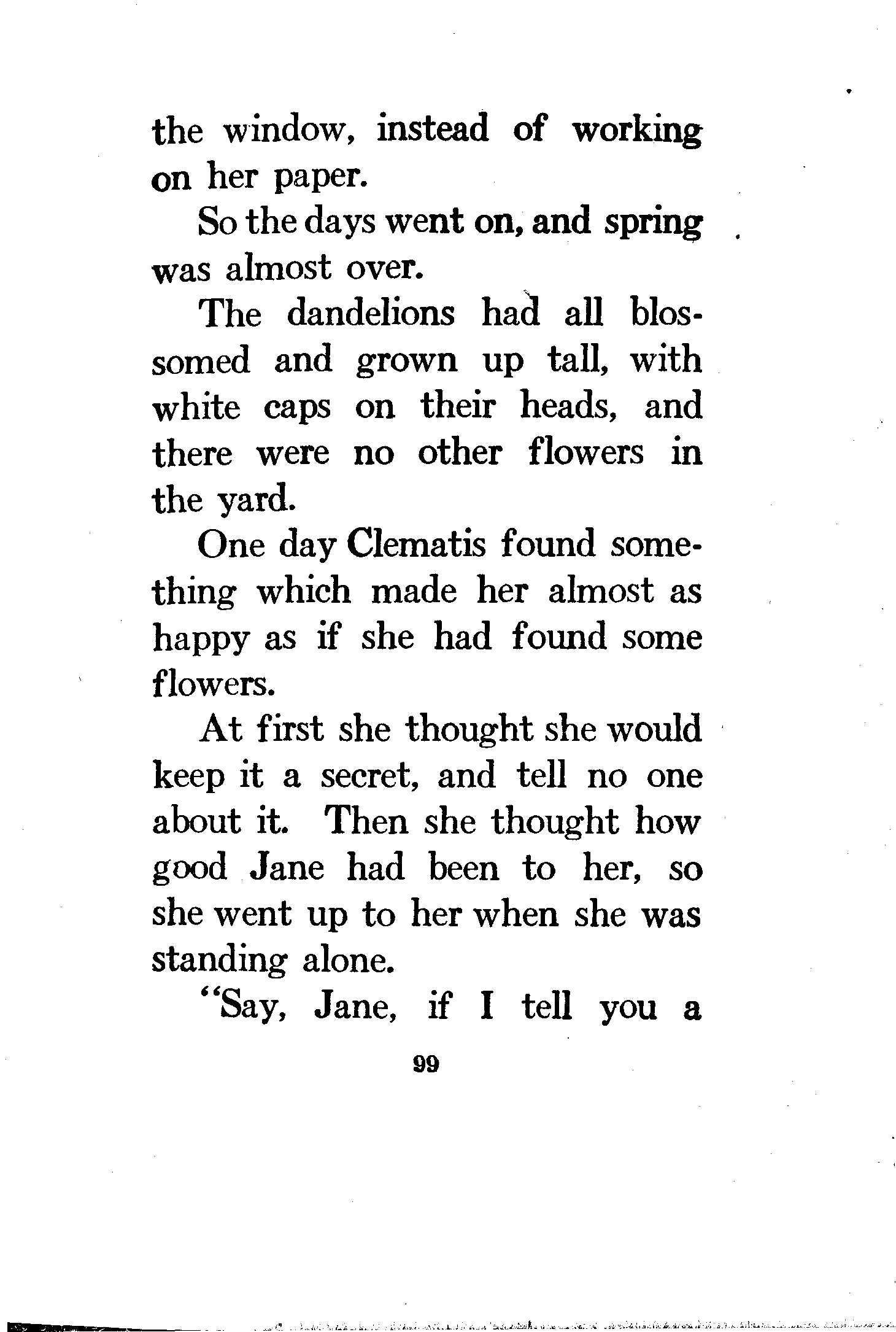 the window, instead of working on her paper.

So the days went on, and spring was almost over.

The dandelions had all blossomed and grown up tall, with white caps on their heads, and there were no other flowers in the yard.

One day Clematis found something which made her almost as happy as if she had found some flowers.

At first she thought she would keep it a secret, and tell no one about it. Then she thought how good Jane had been to her, so she went up to her when she was standing alone.

"Say, Jane, if I tell you a

99